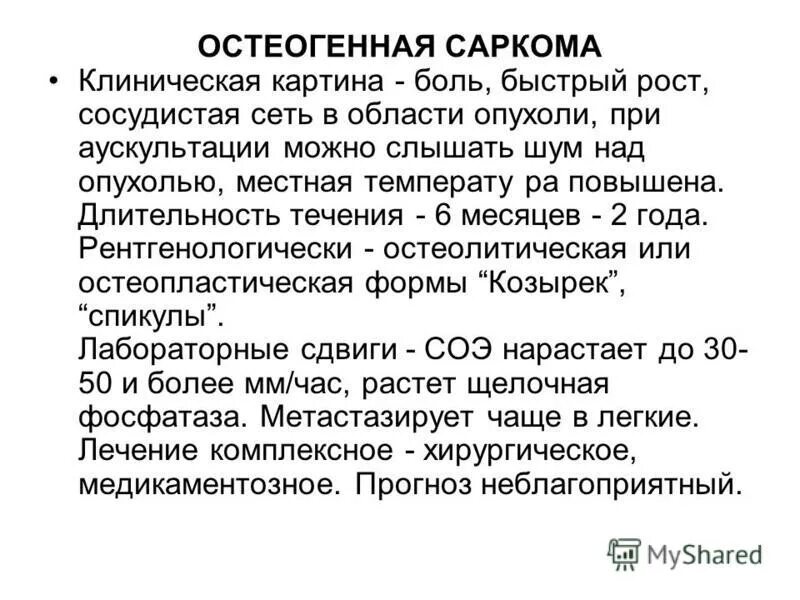 ОСТЕОГЕННАЯ САРКОМА

• Клиническая картина - боль, быстрый рост, сосудистая сеть в области опухоли, при аускультации можно слышать шум над опухолью, местная температу ра повышена. Длительность течения - 6 месяцев - 2 года. Рентгенологически - остеолитическая или остеопластическая формы “Козырек”, “спикулы”.
Лабораторные сдвиги - СОЭ нарастает до 30-50 и более мм/час, растет щелочная фосфатаза. Метастазирует чаще в легкие. Лечение комплексное - хирургическое, медикаментозное. Прогноз неблагоприятный.

MyShared